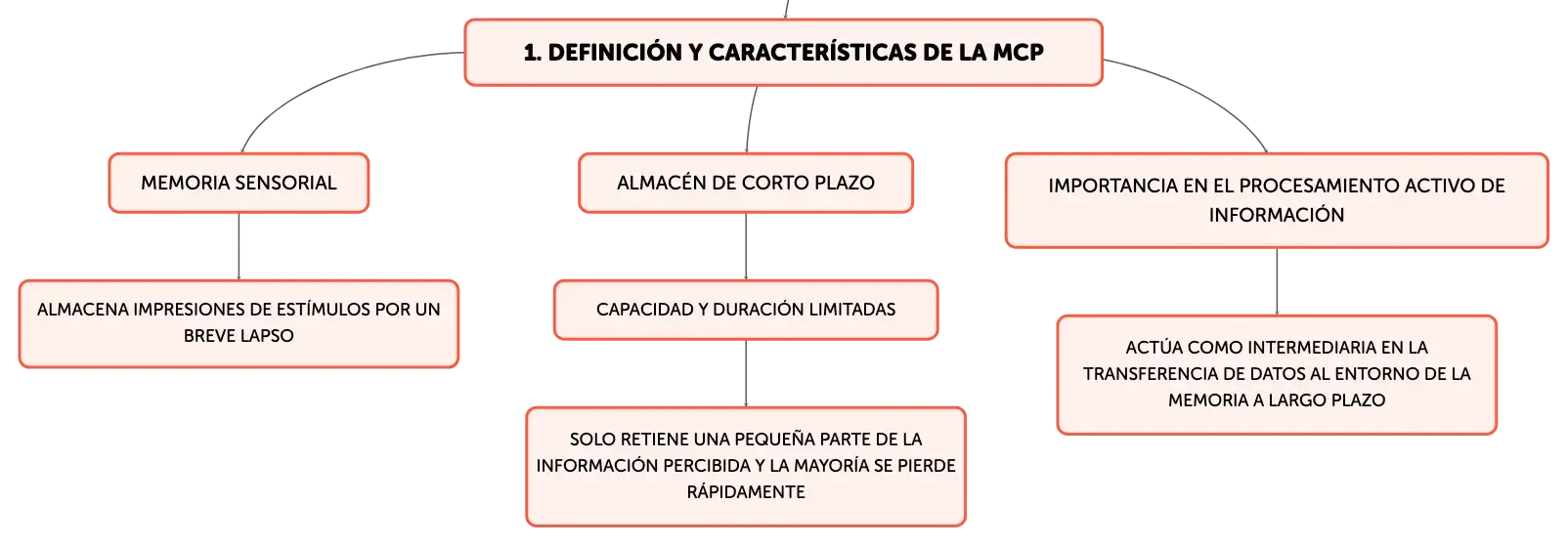 1. DEFINICIÓN Y CARACTERÍSTICAS DE LA MCP

MEMORIA SENSORIAL

ALMACENA IMPRESIONES DE ESTÍMULOS POR UN BREVE LAPSO

ALMACÉN DE CORTO PLAZO

CAPACIDAD Y DURACIÓN LIMITADAS

SOLO RETIENE UNA PEQUEÑA PARTE DE LA INFORMACIÓN PERCIBIDA Y LA MAYORÍA SE PIERDE RÁPIDAMENTE

IMPORTANCIA EN EL PROCESAMIENTO ACTIVO DE INFORMACIÓN

ACTÚA COMO INTERMEDIARIA EN LA TRANSFERENCIA DE DATOS AL ENTORNO DE LA MEMORIA A LARGO PLAZO